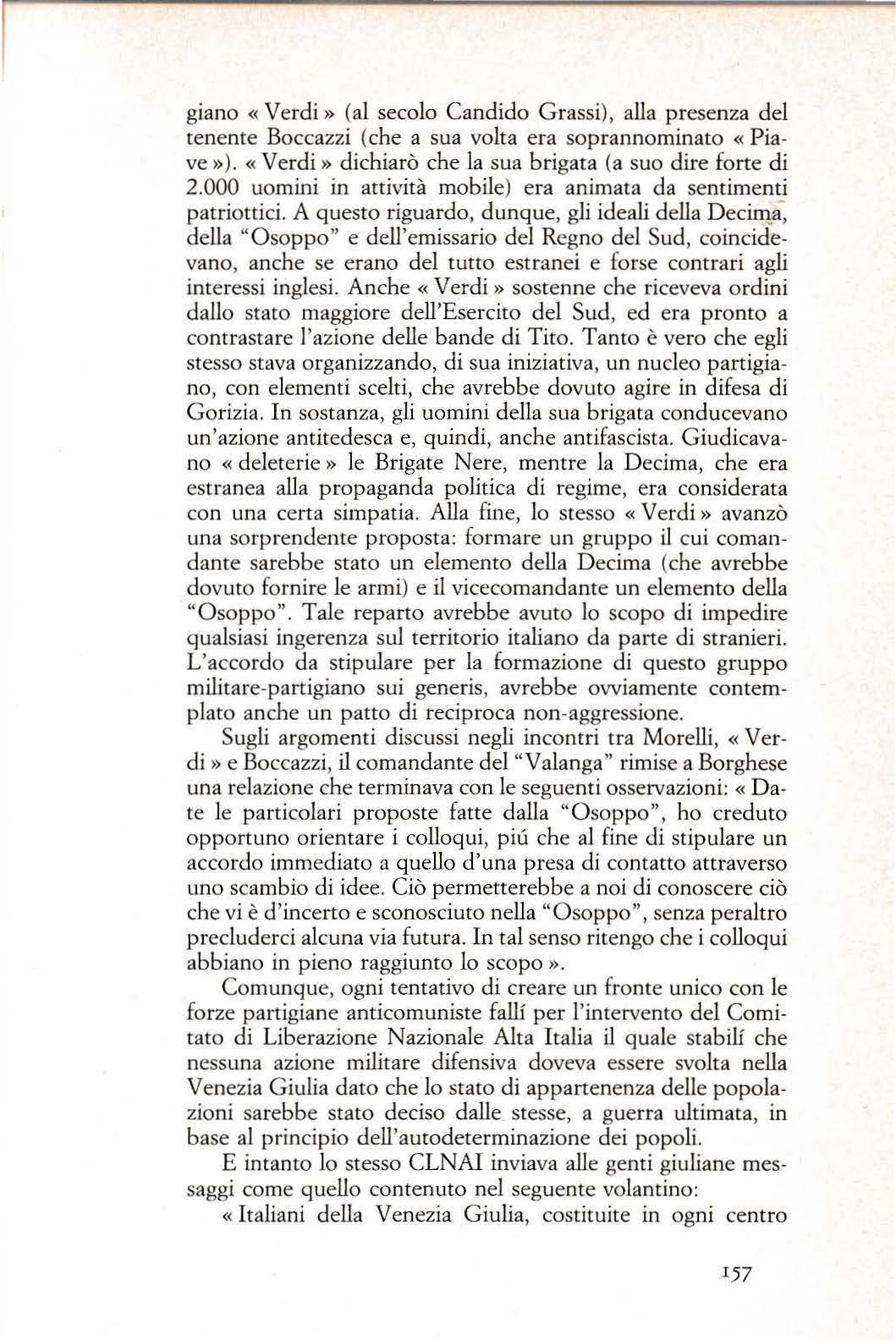 giano « Verdi » (al secolo Candido Grassi), alla presenza del tenente Boccazzi (che a sua volta era soprannominato « Piave »). « Verdi » dichiarò che la sua brigata (a suo dire forte di 2.000 uomini in attività mobile) era animata da sentimenti patriottici. A questo riguardo, dunque, gli ideali della Decima, della "Osoppo" e dell'emissario del Regno del Sud, coincidevano, anche se erano del tutto estranei e forse contrari agli interessi inglesi. Anche « Verdi » sostenne che riceveva ordini dallo stato maggiore dell'Esercito del Sud, ed era pronto a contrastare l'azione delle bande di Tito. Tanto è vero che egli stesso stava organizzando, di sua iniziativa, un nucleo partigiano, con elementi scelti, che avrebbe dovuto agire in difesa di Gorizia. In sostanza, gli uomini della sua brigata conducevano un'azione antitedesca e, quindi, anche antifascista. Giudicavano « deleterie » le Brigate Nere, mentre la Decima, che era estranea alla propaganda politica di regime, era considerata con una certa simpatia. Alla fine, lo stesso « Verdi » avanzò una sorprendente proposta: formare un gruppo il cui comandante sarebbe stato un elemento della Decima (che avrebbe dovuto fornire le armi) e il vicecomandante un elemento della "Osoppo". Tale reparto avrebbe avuto lo scopo di impedire qualsiasi ingerenza sul territorio italiano da parte di stranieri. L'accordo da stipulare per la formazione di questo gruppo militare-partigiano sui generis, avrebbe ovviamente contemplato anche un patto di reciproca non-aggressione.

Sugli argomenti discussi negli incontri tra Morelli, « Verdi » e Boccazzi, il comandante del "Valanga" rimise a Borghese una relazione che terminava con le seguenti osservazioni: « Date le particolari proposte fatte dalla "Osoppo", ho creduto opportuno orientare i colloqui, piú che al fine di stipulare un accordo immediato a quello d'una presa di contatto attraverso uno scambio di idee. Ciò permetterebbe a noi di conoscere ciò che vi è d'incerto e sconosciuto nella "Osoppo", senza peraltro precluderci alcuna via futura. In tal senso ritengo che i colloqui abbiano in pieno raggiunto lo scopo ».

Comunque, ogni tentativo di creare un fronte unico con le forze partigiane anticomuniste fallí per l'intervento del Comitato di Liberazione Nazionale Alta Italia il quale stabilí che nessuna azione militare difensiva doveva essere svolta nella Venezia Giulia dato che lo stato di appartenenza delle popolazioni sarebbe stato deciso dalle stesse, a guerra ultimata, in base al principio dell'autodeterminazione dei popoli.

E intanto lo stesso CLNAI inviava alle genti giuliane messaggi come quello contenuto nel seguente volantino:

« Italiani della Venezia Giulia, costituite in ogni centro

157